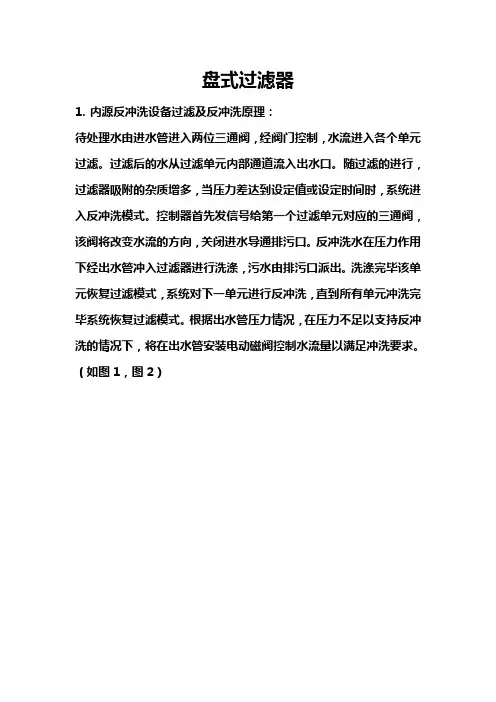 盘式过滤器

1. 内源反冲洗设备过滤及反冲洗原理：

待处理水由进水管进入两位三通阀，经阀门控制，水流进入各个单元过滤。过滤后的水从过滤单元内部通道流入出水口。随过滤的进行，过滤器吸附的杂质增多，当压力差达到设定值或设定时间时，系统进入反冲洗模式。控制器首先发信号给第一个过滤单元对应的三通阀，该阀将改变水流的方向，关闭进水导通排污口。反冲洗水在压力作用下经出水管冲入过滤器进行洗涤，污水由排污口派出。洗涤完毕该单元恢复过滤模式，系统对下一单元进行反冲洗，直到所有单元冲洗完毕系统恢复过滤模式。根据出水管压力情况，在压力不足以支持反冲洗的情况下，将在出水管安装电动磁阀控制水流量以满足冲洗要求。（如图 1，图 2）